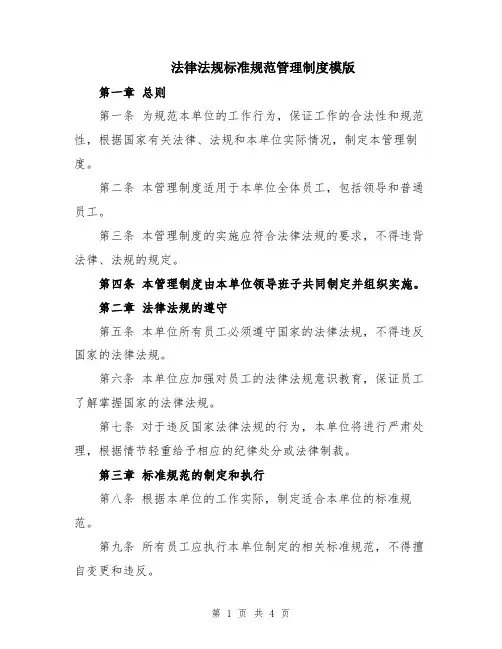 法律法规标准规范管理制度模版

第一章 总则

第一条 为规范本单位的工作行为，保证工作的合法性和规范性，根据国家有关法律、法规和本单位实际情况，制定本管理制度。

第二条 本管理制度适用于本单位全体员工，包括领导和普通员工。

第三条 本管理制度的实施应符合法律法规的要求，不得违背法律、法规的规定。

第四条 本管理制度由本单位领导班子共同制定并组织实施。

第二章 法律法规的遵守

第五条 本单位所有员工必须遵守国家的法律法规，不得违反国家的法律法规。

第六条 本单位应加强对员工的法律法规意识教育，保证员工了解掌握国家的法律法规。

第七条 对于违反国家法律法规的行为，本单位将进行严肃处理，根据情节轻重给予相应的纪律处分或法律制裁。

第三章 标准规范的制定和执行

第八条 根据本单位的工作实际，制定适合本单位的标准规范。

第九条 所有员工应执行本单位制定的相关标准规范，不得擅自变更和违反。

第 1 页 共 4 页